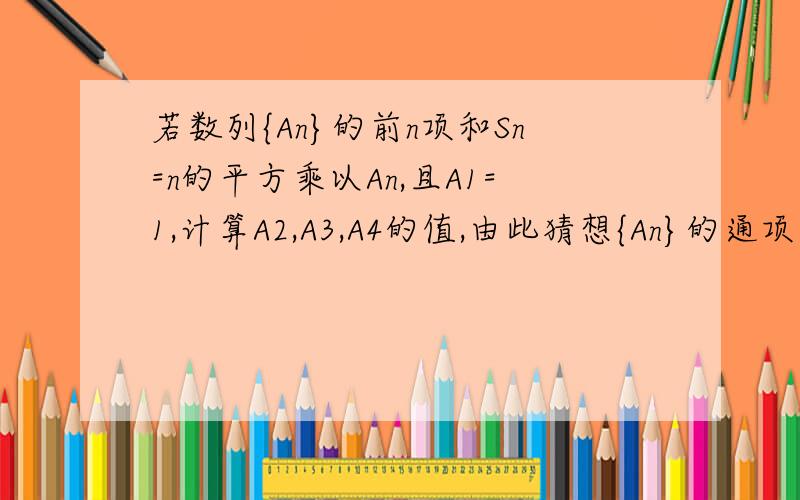 若数列{An}的前n项和Sn=n的平方乘以An,且A1=1,计算A2,A3,A4的值,由此猜想{An}的通项